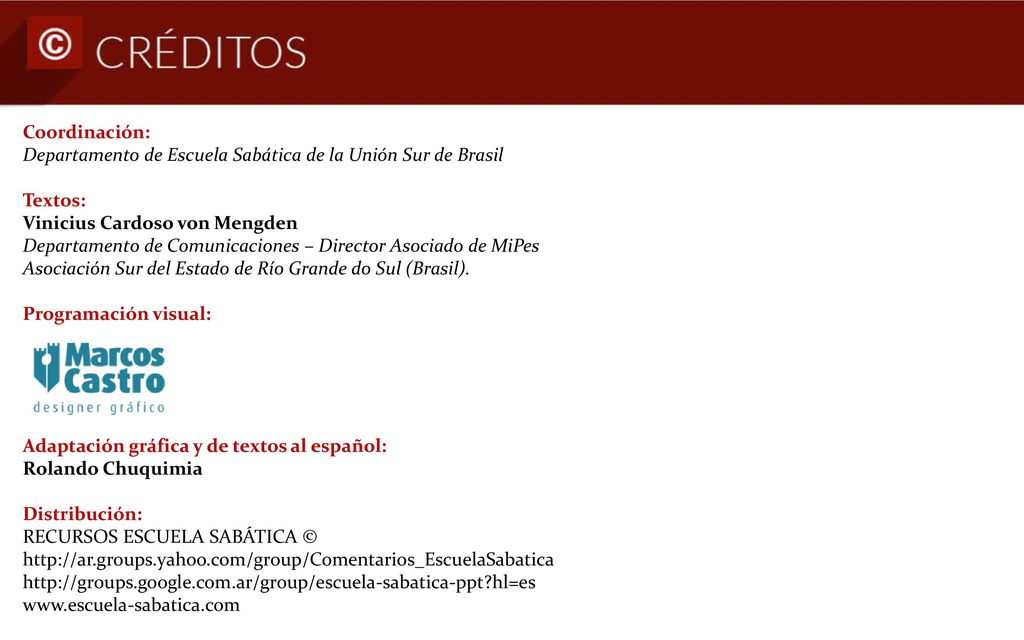 © CRÉDITOS

Coordinación:
Departamento de Escuela Sabática de la Unión Sur de Brasil

Textos:
Vinicius Cardoso von Mengden
Departamento de Comunicaciones – Director Asociado de MiPes
Asociación Sur del Estado de Río Grande do Sul (Brasil).

Programación visual:

Marcos Castro
designer gráfico

Adaptación gráfica y de textos al español:
Rolando Chuquimia

Distribución:
RECURSOS ESCUELA SABÁTICA ©
http://ar.groups.yahoo.com/group/Comentarios_EscuelaSabatica
http://groups.google.com.ar/group/escuela-sabatica-ppt?hl=es
www.escuela-sabatica.com